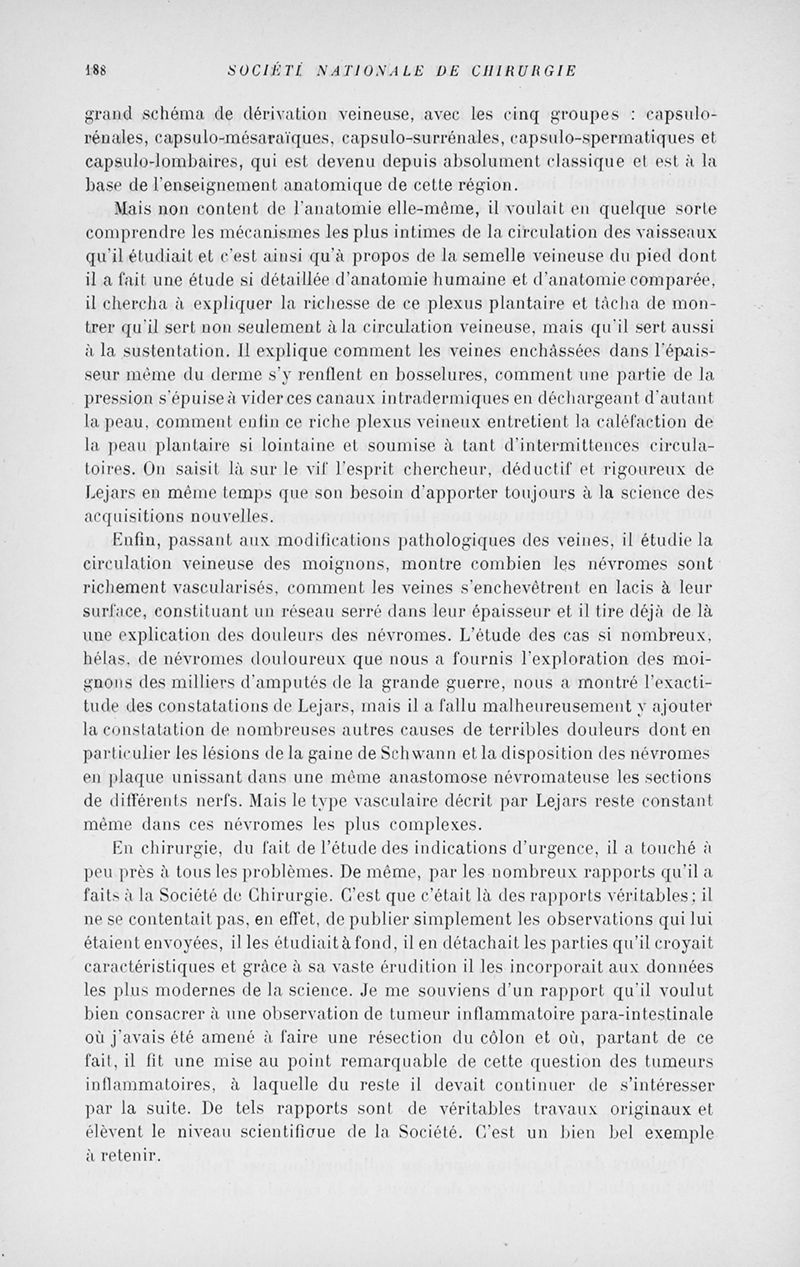 188 SOCIÉTÉ NATIONALE DE CHIRURGIE

grand schéma de dérivation veineuse, avec les cinq groupes : capsulo-rénales, capsulo-mésaraïques, capsulo-surrénales, capsulo-spermatiques et capsulo-lombaires, qui est devenu depuis absolument classique et est à la base de l'enseignement anatomique de cette région.

Mais non content de l'anatomie elle-même, il voulait en quelque sorte comprendre les mécanismes les plus intimes de la circulation des vaisseaux qu'il étudiait et c'est ainsi qu'à propos de la semelle veineuse du pied dont il a fait une étude si détaillée d'anatomie humaine et d'anatomie comparée, il chercha à expliquer la richesse de ce plexus plantaire et tâcha de montrer qu'il sert non seulement à la circulation veineuse, mais qu'il sert aussi à la sustentation. Il explique comment les veines enchâssées dans l'épaisseur même du derme s'y renflent en bosselures, comment une partie de la pression s'épuise à vider ces canaux intradermiques en déchargeant d'autant la peau, comment enfin ce riche plexus veineux entretient la caléfaction de la peau plantaire si lointaine et soumise à tant d'intermittences circulatoires. On saisit là sur le vif l'esprit chercheur, déductif et rigoureux de Lejars en même temps que son besoin d'apporter toujours à la science des acquisitions nouvelles.

Enfin, passant aux modifications pathologiques des veines, il étudie la circulation veineuse des moignons, montre combien les névromes sont richement vascularisés, comment les veines s'enchevêtrent en lacis à leur surface, constituant un réseau serré dans leur épaisseur et il tire déjà de là une explication des douleurs des névromes. L'étude des cas si nombreux, hélas, de névromes douloureux que nous a fournis l'exploration des moignons des milliers d'amputés de la grande guerre, nous a montré l'exactitude des constatations de Lejars, mais il a fallu malheureusement y ajouter la constatation de nombreuses autres causes de terribles douleurs dont en particulier les lésions de la gaine de Schwann et la disposition des névromes en plaque unissant dans une même anastomose névromateuse les sections de différents nerfs. Mais le type vasculaire décrit par Lejars reste constant même dans ces névromes les plus complexes.

En chirurgie, du fait de l'étude des indications d'urgence, il a touché à peu près à tous les problèmes. De même, par les nombreux rapports qu'il a faits à la Société de Chirurgie. C'est que c'était là des rapports véritables; il ne se contentait pas, en effet, de publier simplement les observations qui lui étaient envoyées, il les étudiait à fond, il en détachait les parties qu'il croyait caractéristiques et grâce à sa vaste érudition il les incorporait aux données les plus modernes de la science. Je me souviens d'un rapport qu'il voulut bien consacrer à une observation de tumeur inflammatoire para-intestinale où j'avais été amené à faire une résection du côlon et où, partant de ce fait, il fit une mise au point remarquable de cette question des tumeurs inflammatoires, à laquelle du reste il devait continuer de s'intéresser par la suite. De tels rapports sont de véritables travaux originaux et élèvent le niveau scientifique de la Société. C'est un bien bel exemple à retenir.